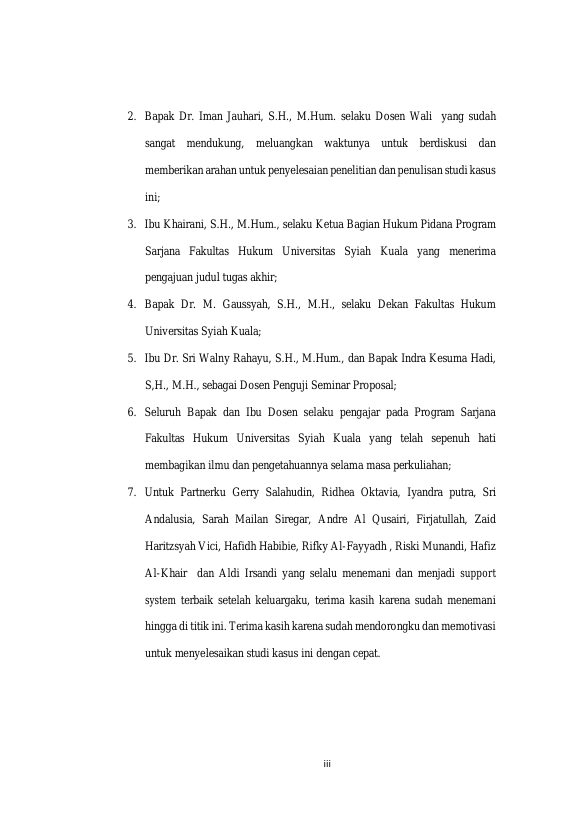 2. Bapak Dr. Iman Jauhari, S.H., M.Hum. selaku Dosen Wali yang sudah sangat mendukung, meluangkan waktunya untuk berdiskusi dan memberikan arahan untuk penyelesaian penelitian dan penulisan studi kasus ini;

3. Ibu Khairani, S.H., M.Hum., selaku Ketua Bagian Hukum Pidana Program Sarjana Fakultas Hukum Universitas Syiah Kuala yang menerima pengajuan judul tugas akhir;

4. Bapak Dr. M. Gaussyah, S.H., M.H., selaku Dekan Fakultas Hukum Universitas Syiah Kuala;

5. Ibu Dr. Sri Walny Rahayu, S.H., M.Hum., dan Bapak Indra Kesuma Hadi, S,H., M.H., sebagai Dosen Penguji Seminar Proposal;

6. Seluruh Bapak dan Ibu Dosen selaku pengajar pada Program Sarjana Fakultas Hukum Universitas Syiah Kuala yang telah sepenuh hati membagikan ilmu dan pengetahuannya selama masa perkuliahan;

7. Untuk Partnerku Gerry Salahudin, Ridhea Oktavia, Iyandra putra, Sri Andalusia, Sarah Mailan Siregar, Andre Al Qusairi, Firjatullah, Zaid Haritzsyah Vici, Hafidh Habibie, Rifky Al-Fayyadh , Riski Munandi, Hafiz Al-Khair dan Aldi Irsandi yang selalu menemani dan menjadi support system terbaik setelah keluargaku, terima kasih karena sudah menemani hingga di titik ini. Terima kasih karena sudah mendorongku dan memotivasi untuk menyelesaikan studi kasus ini dengan cepat.

iii